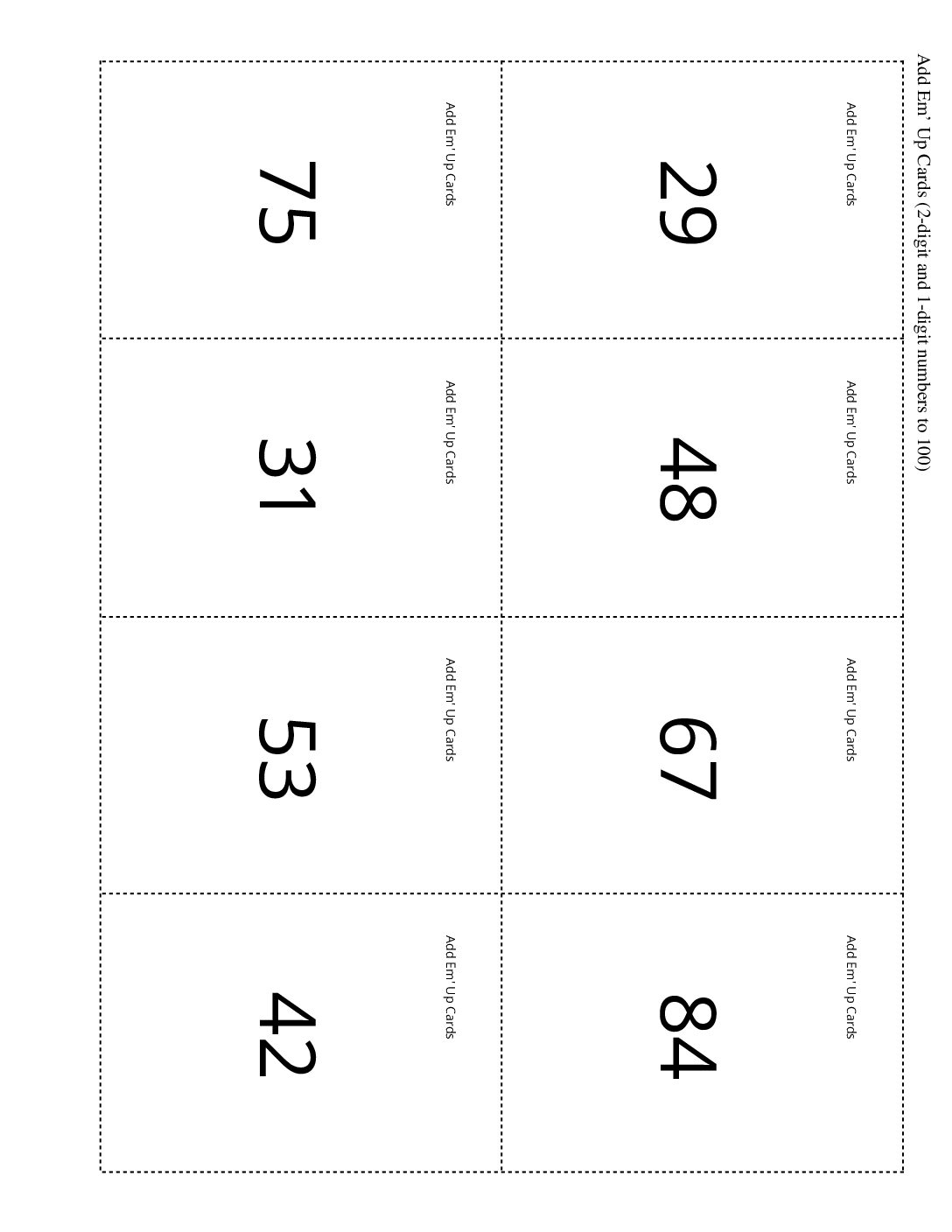 Add Em' Up Cards (2-digit and 1-digit numbers to 100)

Add Em' Up Cards
29

Add Em' Up Cards
48

Add Em' Up Cards
67

Add Em' Up Cards
84

Add Em' Up Cards
75

Add Em' Up Cards
31

Add Em' Up Cards
53

Add Em' Up Cards
42